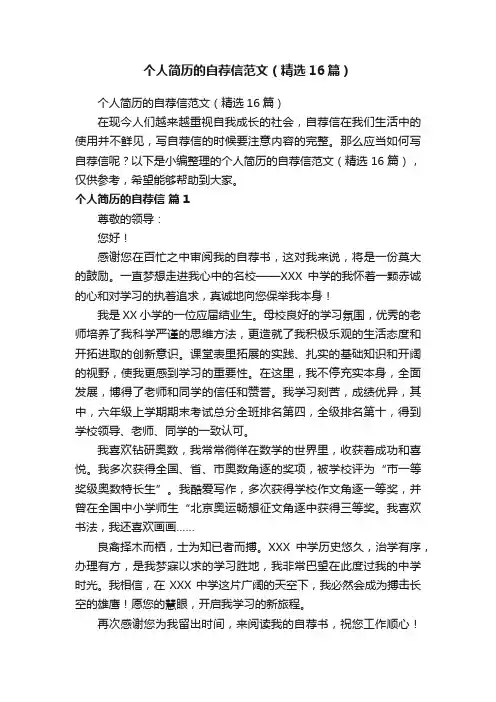 个人简历的自荐信范文（精选16篇）

个人简历的自荐信范文（精选16篇）

在现今人们越来越重视自我成长的社会，自荐信在我们生活中的使用并不鲜见，写自荐信的时候要注意内容的完整。那么应当如何写自荐信呢？以下是小编整理的个人简历的自荐信范文（精选16篇），仅供参考，希望能够帮助到大家。

个人简历的自荐信 篇1

尊敬的领导：

您好！

感谢您在百忙之中审阅我的自荐书，这对我来说，将是一份莫大的鼓励。一直梦想走进我心中的名校——XXX 中学的我怀着一颗赤诚的心和对学习的执着追求，真诚地向您保举我本身！

我是XX小学的一位应届结业生。母校良好的学习氛围，优秀的老师培养了我科学严谨的思维方法，更造就了我积极乐观的生活态度和开拓进取的创新意识。课堂表里拓展的实践、扎实的基础知识和开阔的视野，使我更感到学习的重要性。在这里，我不停充实本身，全面发展，博得了老师和同学的信任和赞誉。我学习刻苦，成绩优异，其中，六年级上学期期末考试总分全班排名第四，全级排名第十，得到学校领导、老师、同学的一致认可。

我喜欢钻研奥数，我常常徜徉在数学的世界里，收获着成功和喜悦。我多次获得全国、省、市奥数角逐的奖项，被学校评为“市一等奖级奥数特长生”。我酷爱写作，多次获得学校作文角逐一等奖，并曾在全国中小学师生“北京奥运畅想征文角逐中获得三等奖。我喜欢书法，我还喜欢画画……

良禽择木而栖，士为知己者而搏。XXX 中学历史悠久，治学有序，办理有方，是我梦寐以求的学习胜地，我非常巴望在此度过我的中学时光。我相信，在 XXX 中学这片广阔的天空下，我必然会成为搏击长空的雄鹰！愿您的慧眼，开启我学习的新旅程。

再次感谢您为我留出时间，来阅读我的自荐书，祝您工作顺心！